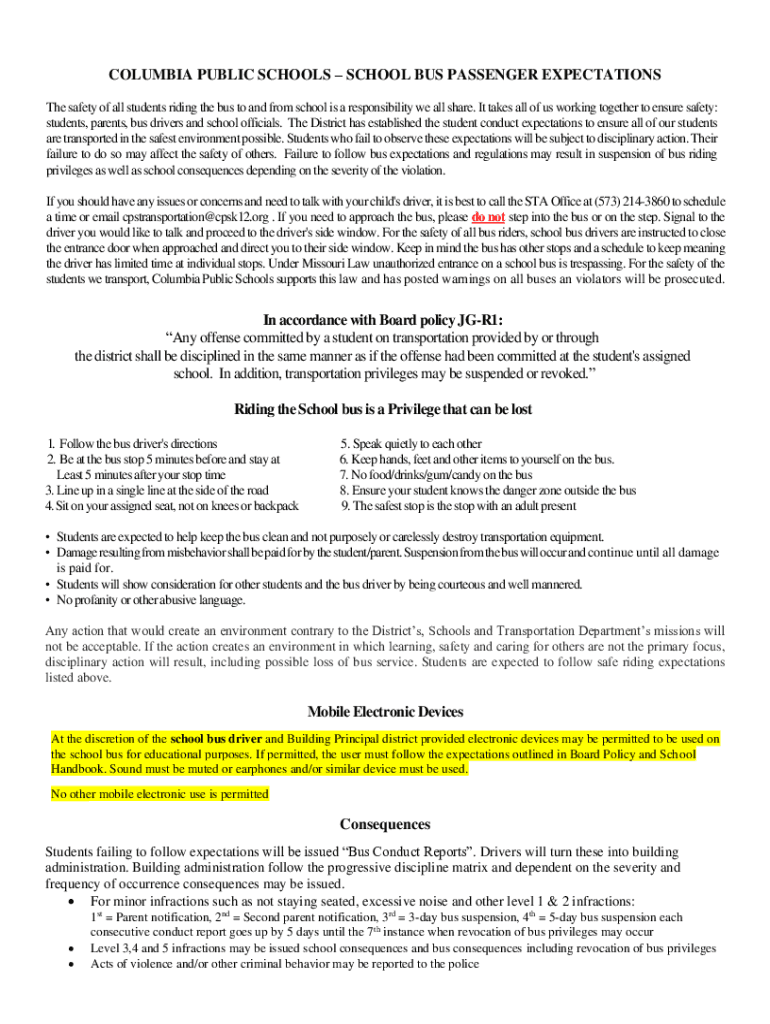 COLUMBIA PUBLIC SCHOOLS – SCHOOL BUS PASSENGER EXPECTATIONS

The safety of all students riding the bus to and from school is a responsibility we all share. It takes all of us working together to ensure safety: students, parents, bus drivers and school officials. The District has established the student conduct expectations to ensure all of our students are transported in the safest environment possible. Students who fail to observe these expectations will be subject to disciplinary action. Their failure to do so may affect the safety of others. Failure to follow bus expectations and regulations may result in suspension of bus riding privileges as well as school consequences depending on the severity of the violation.

If you should have any issues or concerns and need to talk with your child's driver, it is best to call the STA Office at (573) 214-3860 to schedule a time or email cpstransportation@cpsk12.org . If you need to approach the bus, please do not step into the bus or on the step. Signal to the driver you would like to talk and proceed to the driver's side window. For the safety of all bus riders, school bus drivers are instructed to close the entrance door when approached and direct you to their side window. Keep in mind the bus has other stops and a schedule to keep meaning the driver has limited time at individual stops. Under Missouri Law unauthorized entrance on a school bus is trespassing. For the safety of the students we transport, Columbia Public Schools supports this law and has posted warnings on all buses an violators will be prosecuted.

In accordance with Board policy JG-R1:
"Any offense committed by a student on transportation provided by or through the district shall be disciplined in the same manner as if the offense had been committed at the student's assigned school. In addition, transportation privileges may be suspended or revoked."

Riding the School bus is a Privilege that can be lost

1. Follow the bus driver's directions
2. Be at the bus stop 5 minutes before and stay at Least 5 minutes after your stop time
3. Line up in a single line at the side of the road
4. Sit on your assigned seat, not on knees or backpack

5. Speak quietly to each other
6. Keep hands, feet and other items to yourself on the bus.
7. No food/drinks/gum/candy on the bus
8. Ensure your student knows the danger zone outside the bus
9. The safest stop is the stop with an adult present

• Students are expected to help keep the bus clean and not purposely or carelessly destroy transportation equipment.
• Damage resulting from misbehavior shall be paid for by the student/parent. Suspension from the bus will occur and continue until all damage is paid for.
• Students will show consideration for other students and the bus driver by being courteous and well mannered.
• No profanity or other abusive language.

Any action that would create an environment contrary to the District's, Schools and Transportation Department's missions will not be acceptable. If the action creates an environment in which learning, safety and caring for others are not the primary focus, disciplinary action will result, including possible loss of bus service. Students are expected to follow safe riding expectations listed above.

Mobile Electronic Devices

At the discretion of the school bus driver and Building Principal district provided electronic devices may be permitted to be used on the school bus for educational purposes. If permitted, the user must follow the expectations outlined in Board Policy and School Handbook. Sound must be muted or earphones and/or similar device must be used.

No other mobile electronic use is permitted

Consequences

Students failing to follow expectations will be issued "Bus Conduct Reports". Drivers will turn these into building administration. Building administration follow the progressive discipline matrix and dependent on the severity and frequency of occurrence consequences may be issued.
• For minor infractions such as not staying seated, excessive noise and other level 1 & 2 infractions:
$1^{st}$ = Parent notification, $2^{nd}$ = Second parent notification, $3^{rd}$ = 3-day bus suspension, $4^{th}$ = 5-day bus suspension each consecutive conduct report goes up by 5 days until the $7^{th}$ instance when revocation of bus privileges may occur
• Level 3,4 and 5 infractions may be issued school consequences and bus consequences including revocation of bus privileges
• Acts of violence and/or other criminal behavior may be reported to the police